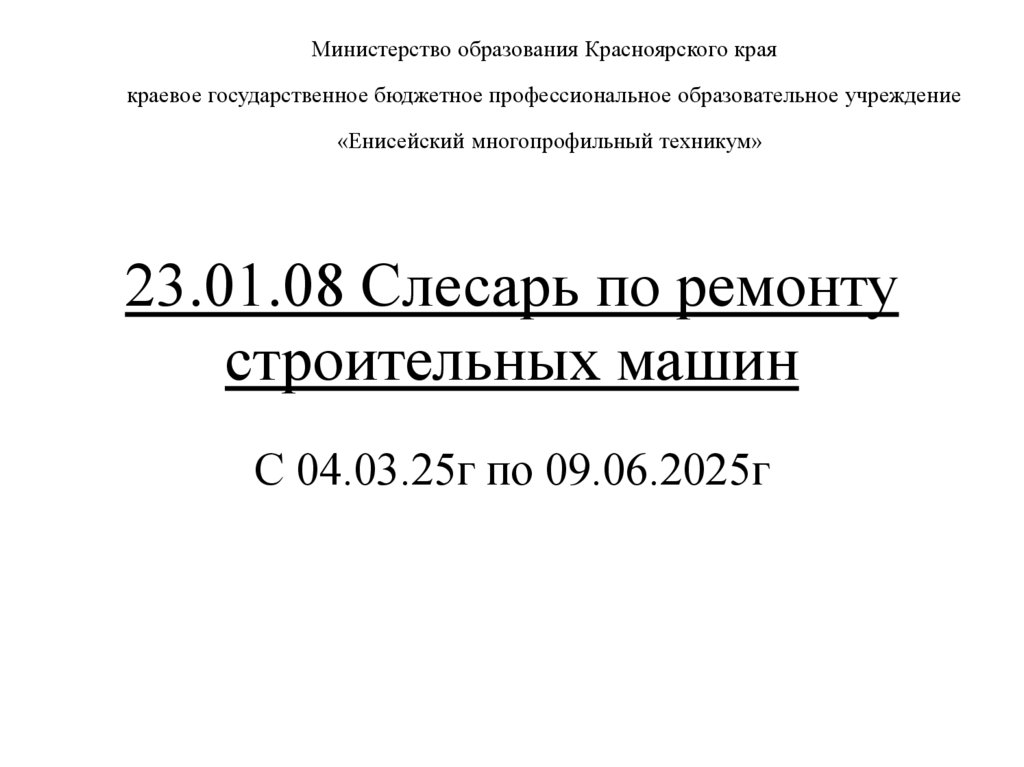 Министерство образования Красноярского края

краевое государственное бюджетное профессиональное образовательное учреждение

«Енисейский многопрофильный техникум»

23.01.08 Слесарь по ремонту строительных машин

С 04.03.25г по 09.06.2025г